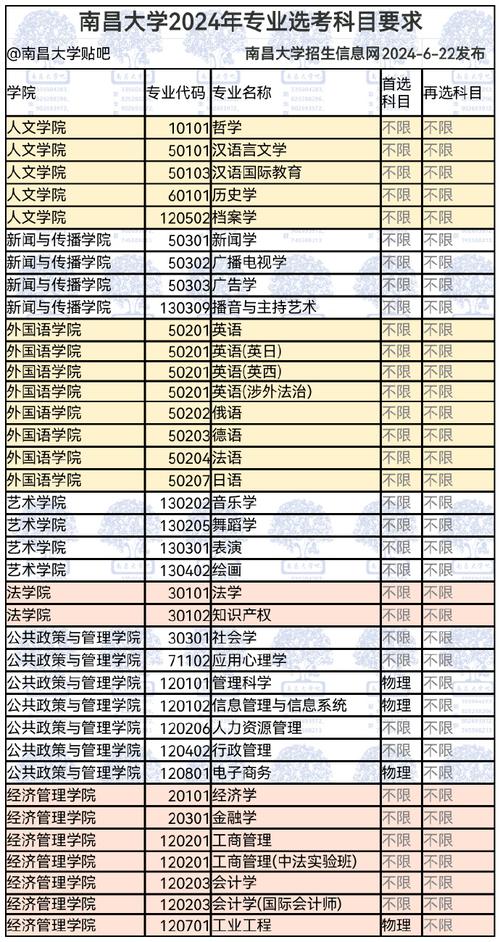 南昌大学2024年专业选考科目要求

@南昌大学贴吧 南昌大学招生信息网2024-6-22发布

| 学院 | 专业代码 | 专业名称 | 首选科目 | 再选科目 |
|---|---|---|---|---|
| 人文学院 | 10101 | 哲学 | 不限 | 不限 |
| 人文学院 | 50101 | 汉语言文学 | 不限 | 不限 |
| 人文学院 | 50103 | 汉语国际教育 | 不限 | 不限 |
| 人文学院 | 60101 | 历史学 | 不限 | 不限 |
| 人文学院 | 120502 | 档案学 | 不限 | 不限 |
| 新闻与传播学院 | 50301 | 新闻学 | 不限 | 不限 |
| 新闻与传播学院 | 50302 | 广播电视学 | 不限 | 不限 |
| 新闻与传播学院 | 50303 | 广告学 | 不限 | 不限 |
| 新闻与传播学院 | 130309 | 播音与主持艺术 | 不限 | 不限 |
| 外国语学院 | 50201 | 英语 | 不限 | 不限 |
| 外国语学院 | 50201 | 英语(英日) | 不限 | 不限 |
| 外国语学院 | 50201 | 英语(英西) | 不限 | 不限 |
| 外国语学院 | 50201 | 英语(涉外法治) | 不限 | 不限 |
| 外国语学院 | 50202 | 俄语 | 不限 | 不限 |
| 外国语学院 | 50203 | 德语 | 不限 | 不限 |
| 外国语学院 | 50204 | 法语 | 不限 | 不限 |
| 外国语学院 | 50207 | 日语 | 不限 | 不限 |
| 艺术学院 | 130202 | 音乐学 | 不限 | 不限 |
| 艺术学院 | 130205 | 舞蹈学 | 不限 | 不限 |
| 艺术学院 | 130301 | 表演 | 不限 | 不限 |
| 艺术学院 | 130402 | 绘画 | 不限 | 不限 |
| 法学院 | 30101 | 法学 | 不限 | 不限 |
| 法学院 | 30102 | 知识产权 | 不限 | 不限 |
| 公共政策与管理学院 | 30301 | 社会学 | 不限 | 不限 |
| 公共政策与管理学院 | 71102 | 应用心理学 | 不限 | 不限 |
| 公共政策与管理学院 | 120101 | 管理科学 | 物理 | 不限 |
| 公共政策与管理学院 | 120102 | 信息管理与信息系统 | 物理 | 不限 |
| 公共政策与管理学院 | 120206 | 人力资源管理 | 不限 | 不限 |
| 公共政策与管理学院 | 120402 | 行政管理 | 不限 | 不限 |
| 公共政策与管理学院 | 120801 | 电子商务 | 物理 | 不限 |
| 经济管理学院 | 20101 | 经济学 | 不限 | 不限 |
| 经济管理学院 | 20301 | 金融学 | 不限 | 不限 |
| 经济管理学院 | 120201 | 工商管理 | 不限 | 不限 |
| 经济管理学院 | 120201 | 工商管理(中法实验班) | 不限 | 不限 |
| 经济管理学院 | 120203 | 会计学 | 不限 | 不限 |
| 经济管理学院 | 120203 | 会计学(国际会计师) | 不限 | 不限 |
| 经济管理学院 | 120701 | 工业工程 | 物理 | 不限 |